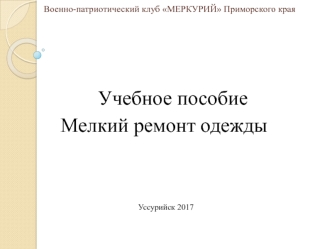 Военно-патриотический клуб «МЕРКУРИЙ» Приморского края

Учебное пособие
Мелкий ремонт одежды

Уссурийск 2017